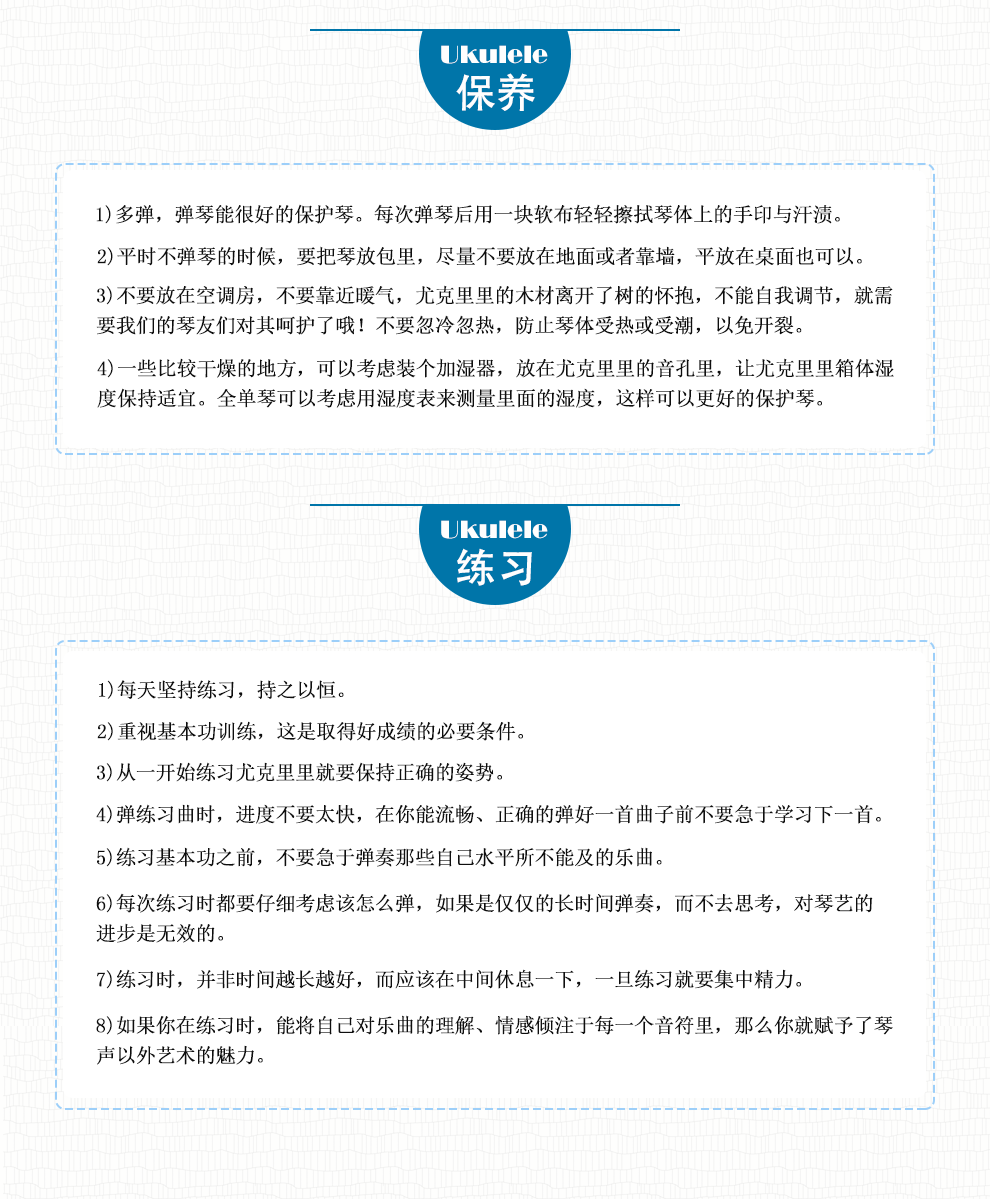 Ukulele
保养

1)多弹，弹琴能很好的保护琴。每次弹琴后用一块软布轻轻擦拭琴体上的手印与汗渍。

2)平时不弹琴的时候，要把琴放包里，尽量不要放在地面或者靠墙，平放在桌面也可以。

3)不要放在空调房，不要靠近暖气，尤克里里的木材离开了树的怀抱，不能自我调节，就需要我们的琴友们对其呵护了哦！不要忽冷忽热，防止琴体受热或受潮，以免开裂。

4)一些比较干燥的地方，可以考虑装个加湿器，放在尤克里里的音孔里，让尤克里里箱体湿度保持适宜。全单琴可以考虑用湿度表来测量里面的湿度，这样可以更好的保护琴。

Ukulele
练习

1)每天坚持练习，持之以恒。

2)重视基本功训练，这是取得好成绩的必要条件。

3)从一开始练习尤克里里就要保持正确的姿势。

4)弹练习曲时，进度不要太快，在你能流畅、正确的弹好一首曲子前不要急于学习下一首。

5)练习基本功之前，不要急于弹奏那些自己水平所不能及的乐曲。

6)每次练习时都要仔细考虑该怎么弹，如果是仅仅的长时间弹奏，而不去思考，对琴艺的进步是无效的。

7)练习时，并非时间越长越好，而应该在中间休息一下，一旦练习就要集中精力。

8)如果你在练习时，能将自己对乐曲的理解、情感倾注于每一个音符里，那么你就赋予了琴声以外艺术的魅力。